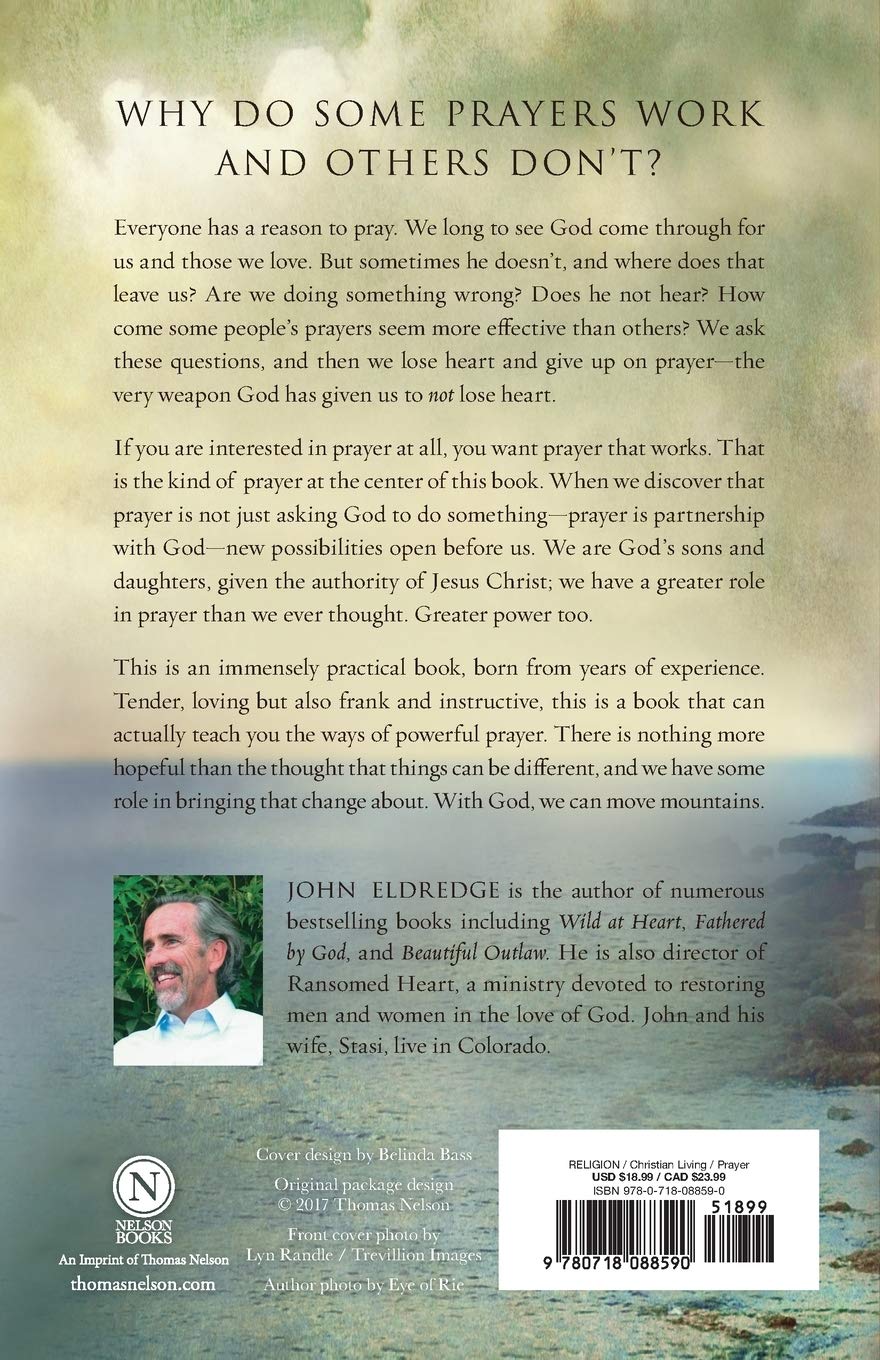 WHY DO SOME PRAYERS WORK AND OTHERS DON'T?

Everyone has a reason to pray. We long to see God come through for us and those we love. But sometimes he doesn't, and where does that leave us? Are we doing something wrong? Does he not hear? How come some people's prayers seem more effective than others? We ask these questions, and then we lose heart and give up on prayer—the very weapon God has given us to not lose heart.

If you are interested in prayer at all, you want prayer that works. That is the kind of prayer at the center of this book. When we discover that prayer is not just asking God to do something—prayer is partnership with God—new possibilities open before us. We are God's sons and daughters, given the authority of Jesus Christ; we have a greater role in prayer than we ever thought. Greater power too.

This is an immensely practical book, born from years of experience. Tender, loving but also frank and instructive, this is a book that can actually teach you the ways of powerful prayer. There is nothing more hopeful than the thought that things can be different, and we have some role in bringing that change about. With God, we can move mountains.

JOHN ELDREDGE is the author of numerous bestselling books including Wild at Heart, Fathered by God, and Beautiful Outlaw. He is also director of Ransomed Heart, a ministry devoted to restoring men and women in the love of God. John and his wife, Stasi, live in Colorado.

N
NELSON BOOKS
An Imprint of Thomas Nelson
thomasnelson.com

Cover design by Belinda Bass

Original package design © 2017 Thomas Nelson

Front cover photo by Lyn Randle / Trevillion Images

Author photo by Eye of Rie

RELIGION / Christian Living / Prayer
USD $18.99 / CAD $23.99
ISBN 978-0-718-08859-0

51899

9 780718 088590